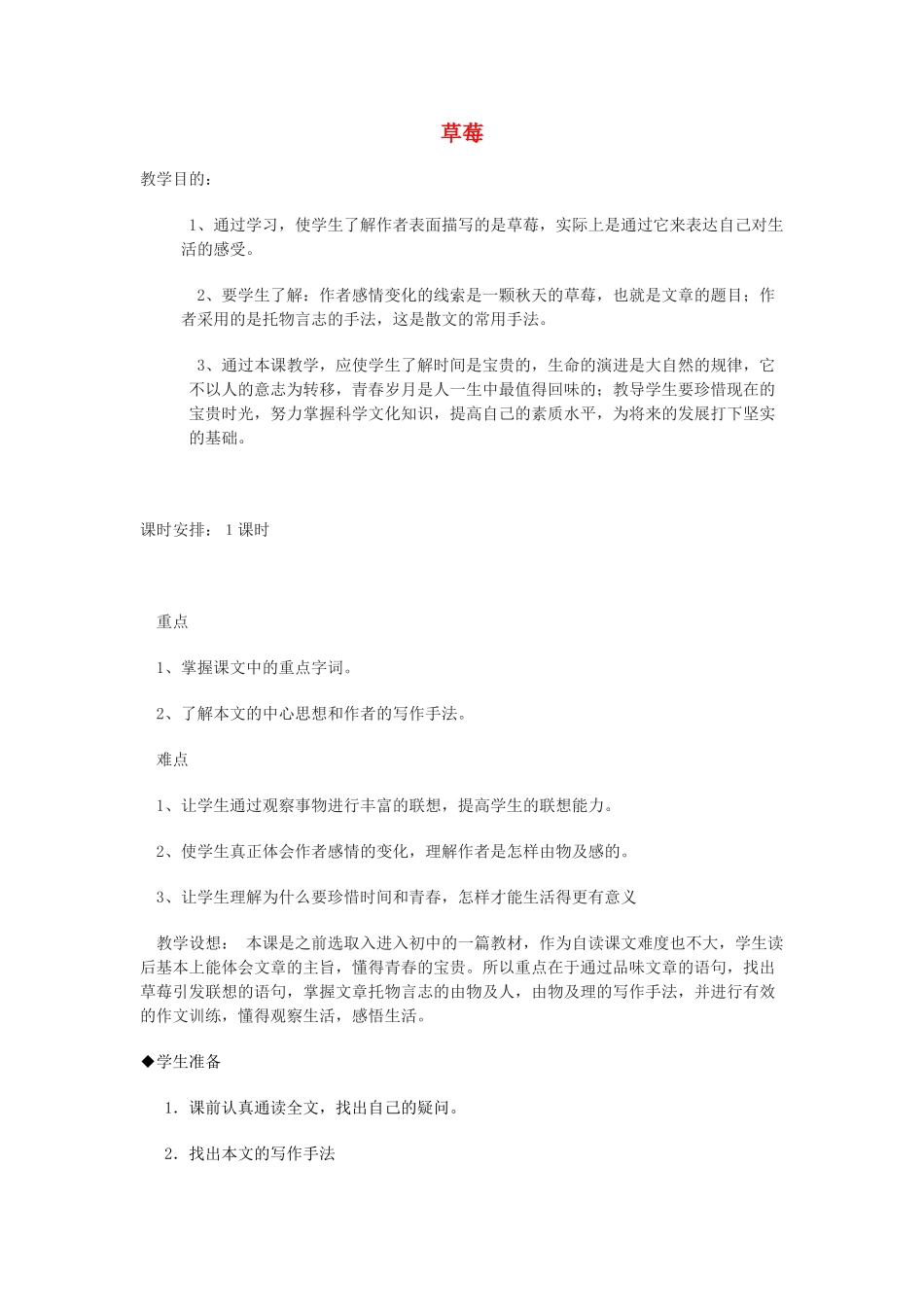 草莓

教学目的：

1、通过学习，使学生了解作者表面描写的是草莓，实际上是通过它来表达自己对生活的感受。

2、要学生了解：作者感情变化的线索是一颗秋天的草莓，也就是文章的题目；作者采用的是托物言志的手法，这是散文的常用手法。

3、通过本课教学，应使学生了解时间是宝贵的，生命的演进是大自然的规律，它不以人的意志为转移，青春岁月是人一生中最值得回味的；教导学生要珍惜现在的宝贵时光，努力掌握科学文化知识，提高自己的素质水平，为将来的发展打下坚实的基础。

课时安排：1课时

重点

1、掌握课文中的重点字词。

2、了解本文的中心思想和作者的写作手法。

难点

1、让学生通过观察事物进行丰富的联想，提高学生的联想能力。

2、使学生真正体会作者感情的变化，理解作者是怎样由物及感的。

3、让学生理解为什么要珍惜时间和青春，怎样才能生活得更有意义

教学设想： 本课是之前选取入进入初中的一篇教材，作为自读课文难度也不大，学生读后基本上能体会文章的主旨，懂得青春的宝贵。所以重点在于通过品味文章的语句，找出草莓引发联想的语句，掌握文章托物言志的由物及人，由物及理的写作手法，并进行有效的作文训练，懂得观察生活，感悟生活。

◆学生准备

1．课前认真通读全文，找出自己的疑问。

2．找出本文的写作手法